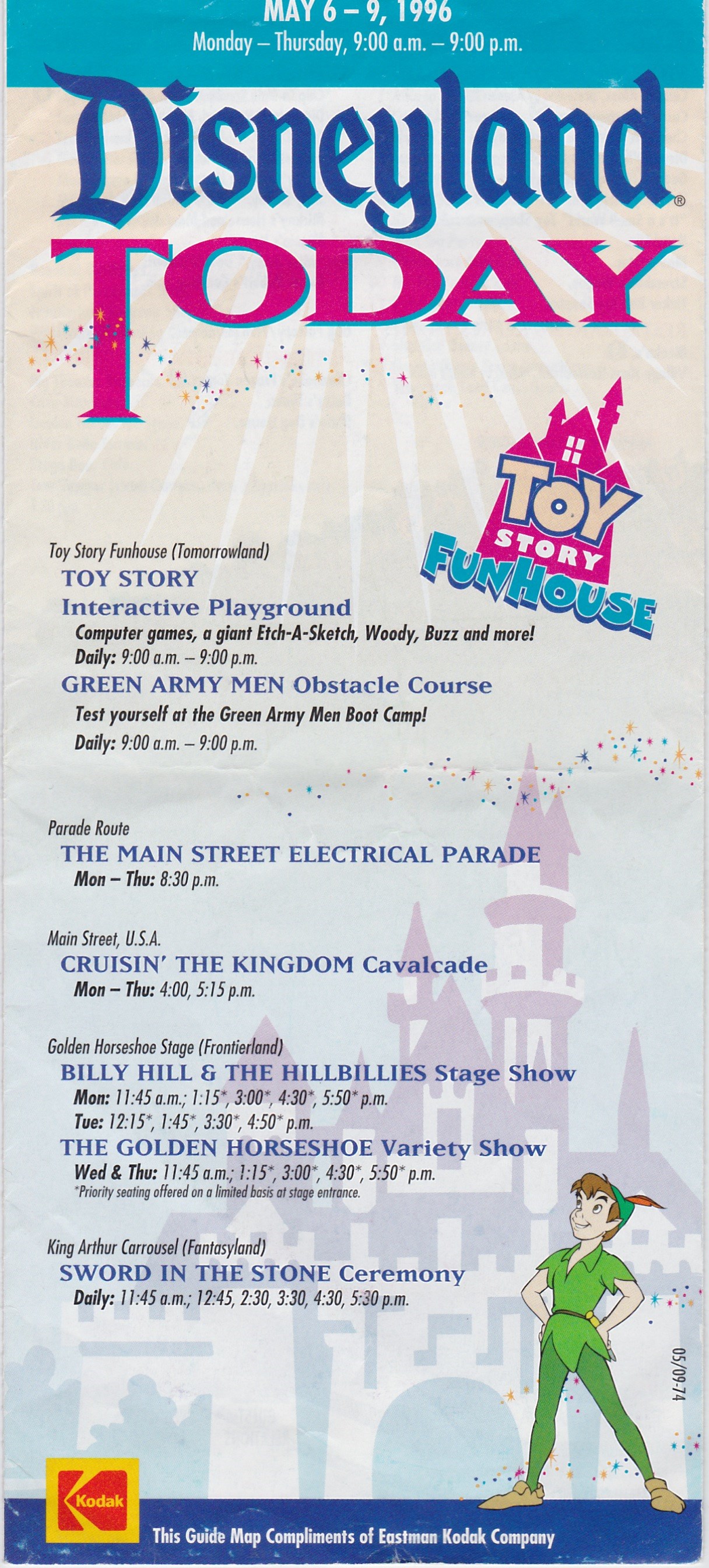 MAY 6 – 9, 1996
Monday – Thursday, 9:00 a.m. – 9:00 p.m.

Disneyland®
TODAY

TOY STORY FUNHOUSE

Toy Story Funhouse (Tomorrowland)
TOY STORY
Interactive Playground
Computer games, a giant Etch-A-Sketch, Woody, Buzz and more!
Daily: 9:00 a.m. – 9:00 p.m.
GREEN ARMY MEN Obstacle Course
Test yourself at the Green Army Men Boot Camp!
Daily: 9:00 a.m. – 9:00 p.m.

Parade Route
THE MAIN STREET ELECTRICAL PARADE
Mon – Thu: 8:30 p.m.

Main Street, U.S.A.
CRUISIN' THE KINGDOM Cavalcade
Mon – Thu: 4:00, 5:15 p.m.

Golden Horseshoe Stage (Frontierland)
BILLY HILL & THE HILLBILLIES Stage Show
Mon: 11:45 a.m.; 1:15*, 3:00*, 4:30*, 5:50* p.m.
Tue: 12:15*, 1:45*, 3:30*, 4:50* p.m.
THE GOLDEN HORSESHOE Variety Show
Wed & Thu: 11:45 a.m.; 1:15*, 3:00*, 4:30*, 5:50* p.m.
*Priority seating offered on a limited basis at stage entrance.

King Arthur Carrousel (Fantasyland)
SWORD IN THE STONE Ceremony
Daily: 11:45 a.m.; 12:45, 2:30, 3:30, 4:30, 5:30 p.m.

05/09-74

Kodak
This Guide Map Compliments of Eastman Kodak Company